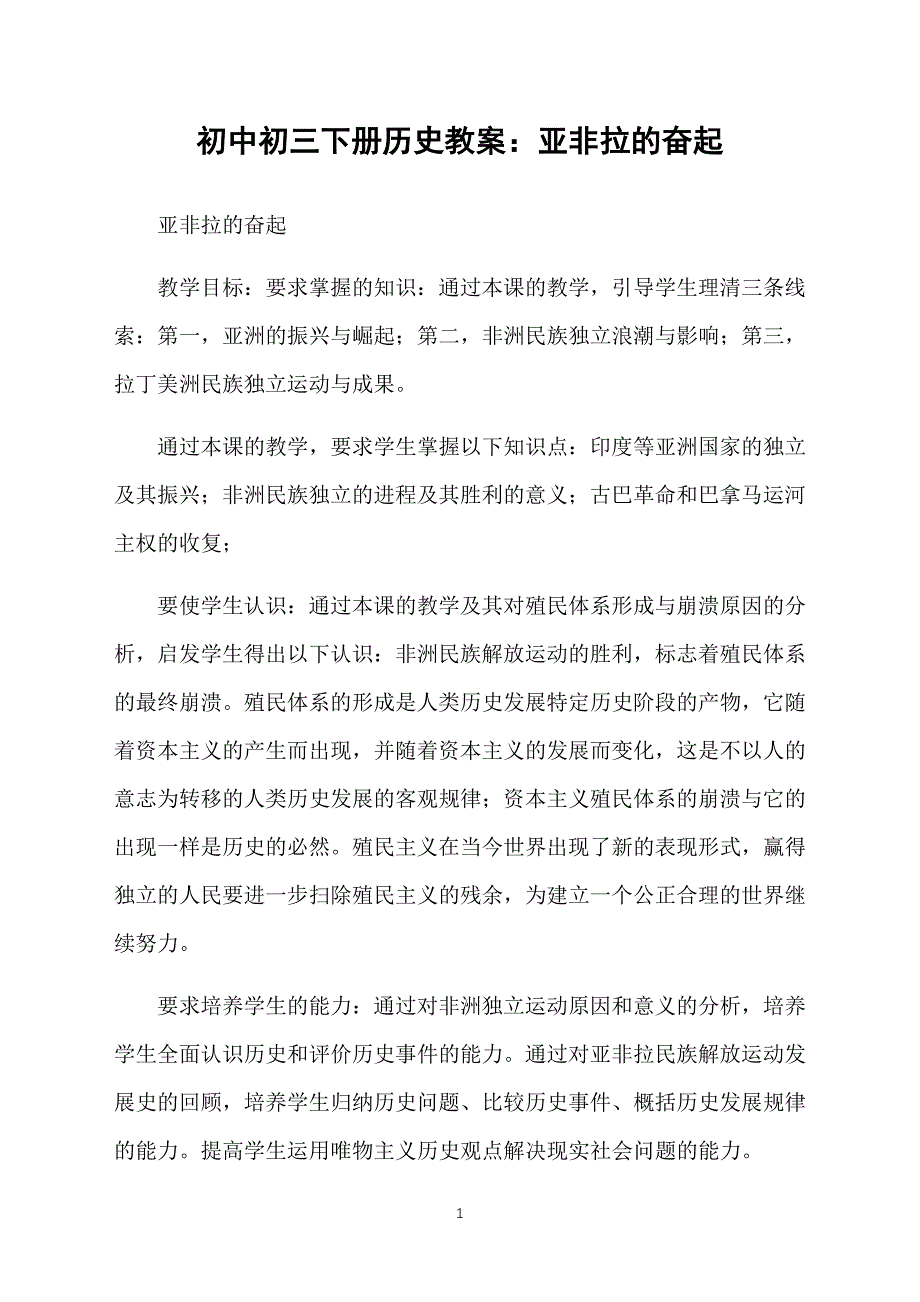 初中初三下册历史教案：亚非拉的奋起

亚非拉的奋起

教学目标：要求掌握的知识：通过本课的教学，引导学生理清三条线索：第一，亚洲的振兴与崛起；第二，非洲民族独立浪潮与影响；第三，拉丁美洲民族独立运动与成果。

通过本课的教学，要求学生掌握以下知识点：印度等亚洲国家的独立及其振兴；非洲民族独立的进程及其胜利的意义；古巴革命和巴拿马运河主权的收复；

要使学生认识：通过本课的教学及其对殖民体系形成与崩溃原因的分析，启发学生得出以下认识：非洲民族解放运动的胜利，标志着殖民体系的最终崩溃。殖民体系的形成是人类历史发展特定历史阶段的产物，它随着资本主义的产生而出现，并随着资本主义的发展而变化，这是不以人的意志为转移的人类历史发展的客观规律；资本主义殖民体系的崩溃与它的出现一样是历史的必然。殖民主义在当今世界出现了新的表现形式，赢得独立的人民要进一步扫除殖民主义的残余，为建立一个公正合理的世界继续努力。

要求培养学生的能力：通过对非洲独立运动原因和意义的分析，培养学生全面认识历史和评价历史事件的能力。通过对亚非拉民族解放运动发展史的回顾，培养学生归纳历史问题、比较历史事件、概括历史发展规律的能力。提高学生运用唯物主义历史观点解决现实社会问题的能力。

1